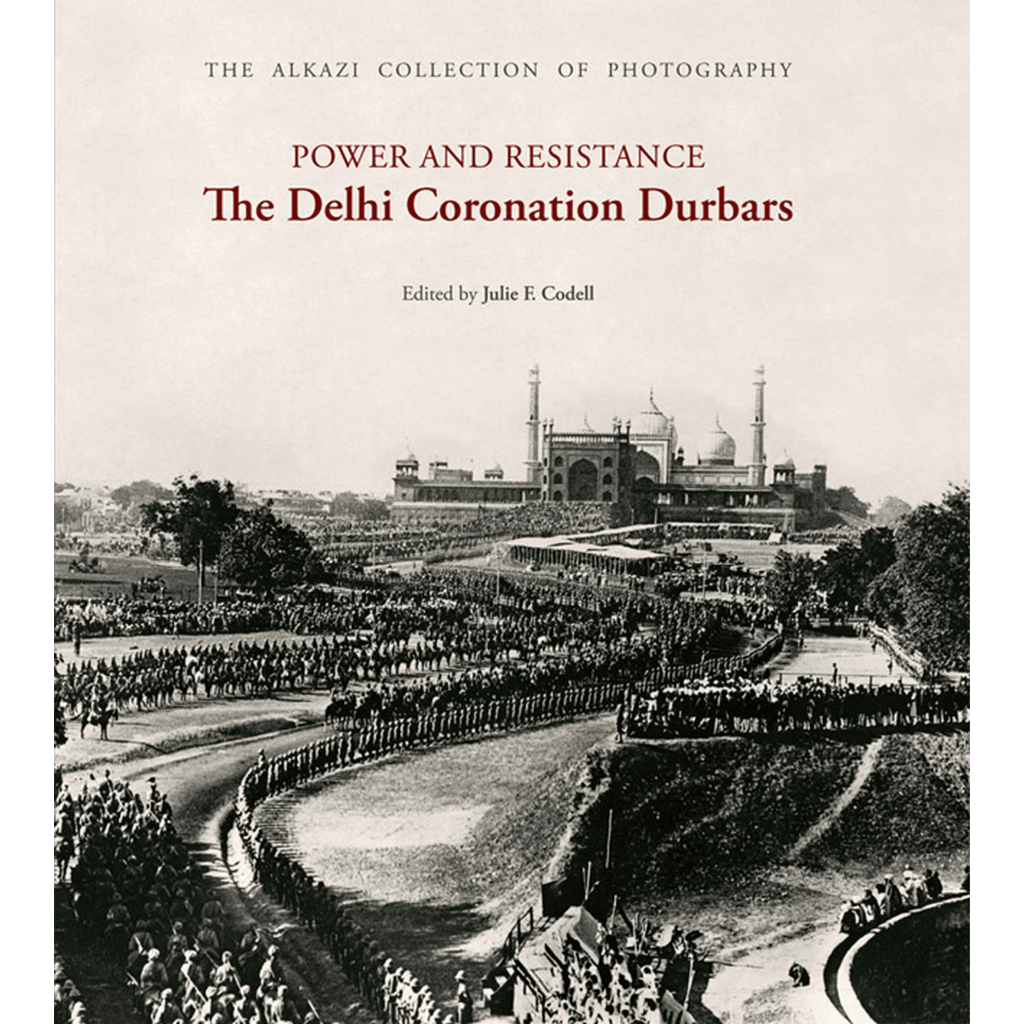 THE ALKAZI COLLECTION OF PHOTOGRAPHY

POWER AND RESISTANCE
The Delhi Coronation Durbars

Edited by Julie F. Codell